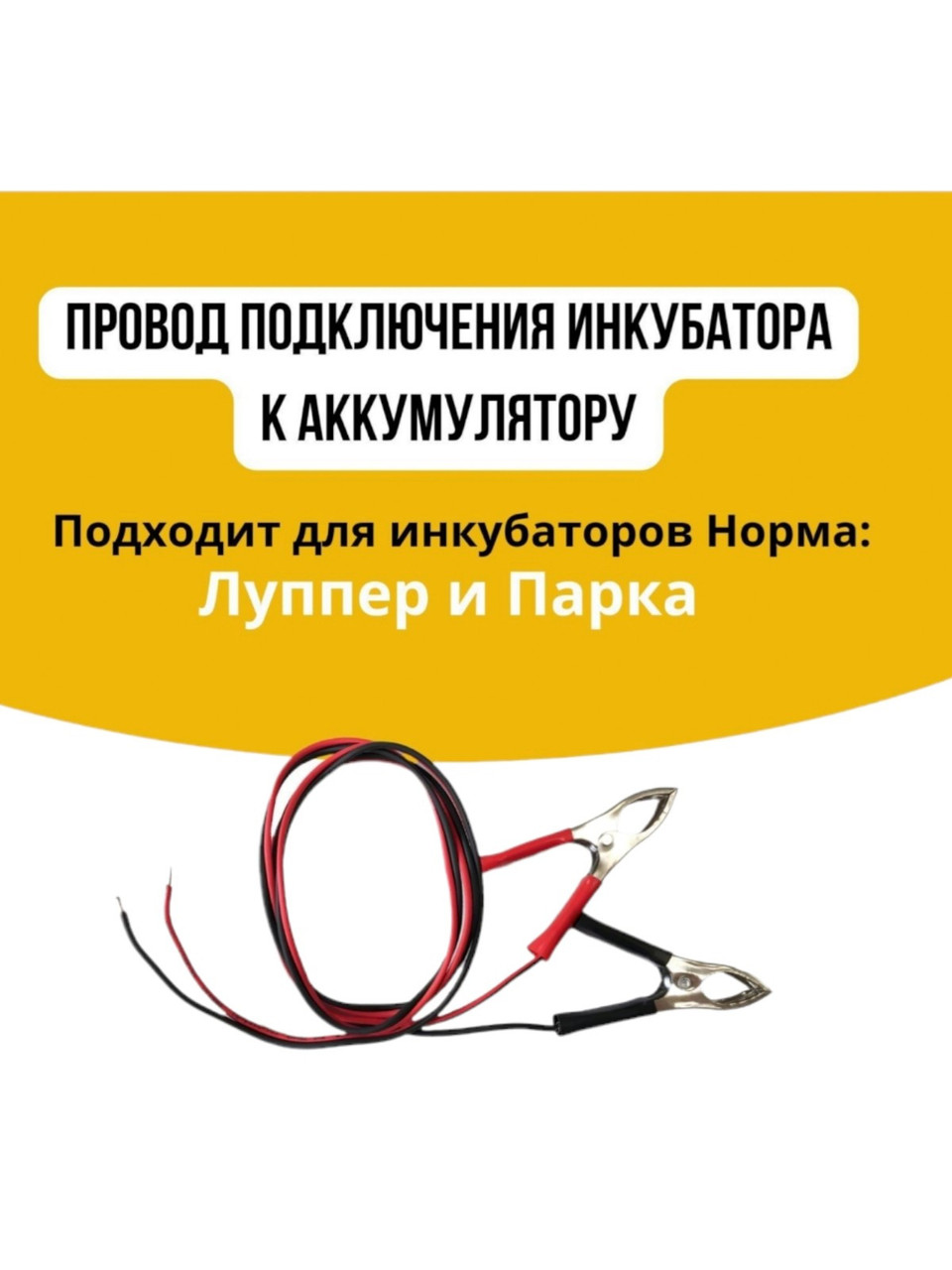 ПРОВОД ПОДКЛЮЧЕНИЯ ИНКУБАТОРА К АККУМУЛЯТОРУ

Подходит для инкубаторов Норма:
Луппер и Парка